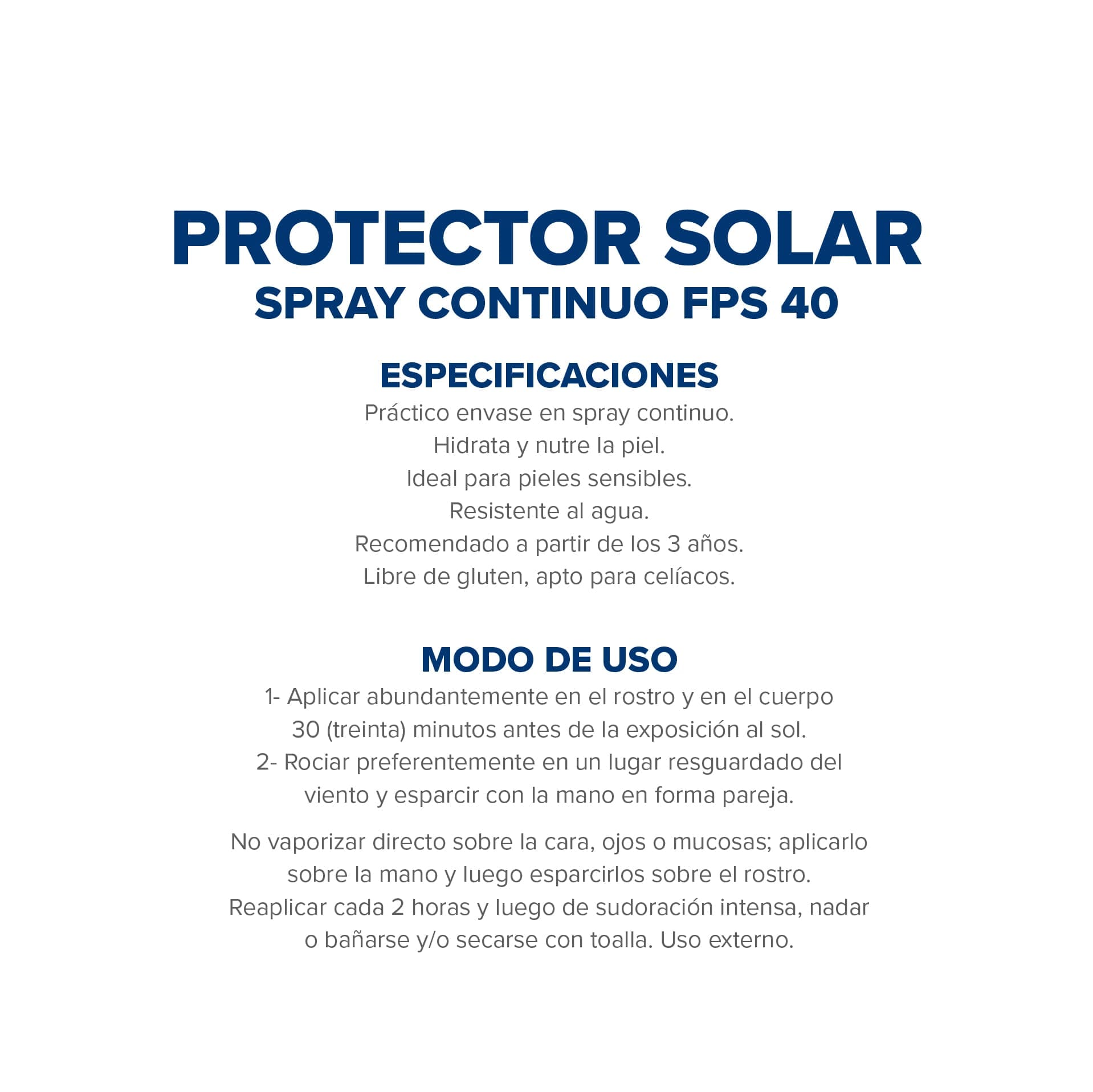 PROTECTOR SOLAR
SPRAY CONTINUO FPS 40

ESPECIFICACIONES
Práctico envase en spray continuo.
Hidrata y nutre la piel.
Ideal para pieles sensibles.
Resistente al agua.
Recomendado a partir de los 3 años.
Libre de gluten, apto para celíacos.

MODO DE USO
1- Aplicar abundantemente en el rostro y en el cuerpo 30 (treinta) minutos antes de la exposición al sol.
2- Rociar preferentemente en un lugar resguardado del viento y esparcir con la mano en forma pareja.

No vaporizar directo sobre la cara, ojos o mucosas; aplicarlo sobre la mano y luego esparcirlos sobre el rostro. Reaplicar cada 2 horas y luego de sudoración intensa, nadar o bañarse y/o secarse con toalla. Uso externo.